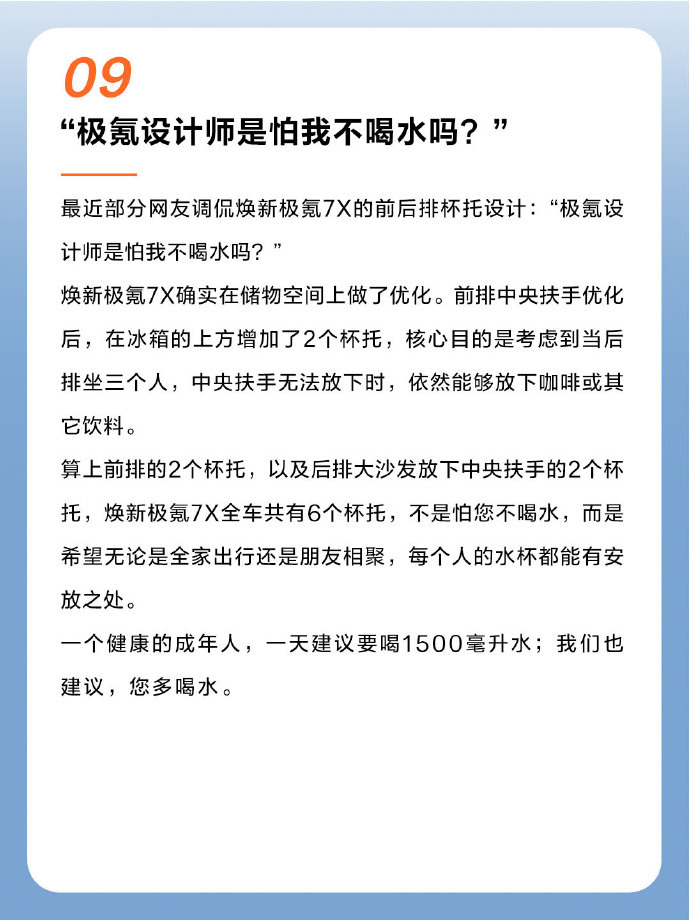 09
“极氪设计师是怕我不喝水吗？”

最近部分网友调侃焕新极氪7X的前后排杯托设计：“极氪设计师是怕我不喝水吗？”

焕新极氪7X确实在储物空间上做了优化。前排中央扶手优化后，在冰箱的上方增加了2个杯托，核心目的是考虑到当后排坐三个人，中央扶手无法放下时，依然能够放下咖啡或其它饮料。

算上前排的2个杯托，以及后排大沙发放下中央扶手的2个杯托，焕新极氪7X全车共有6个杯托，不是怕您不喝水，而是希望无论是全家出行还是朋友相聚，每个人的水杯都能有安放之处。

一个健康的成年人，一天建议要喝1500毫升水；我们也建议，您多喝水。